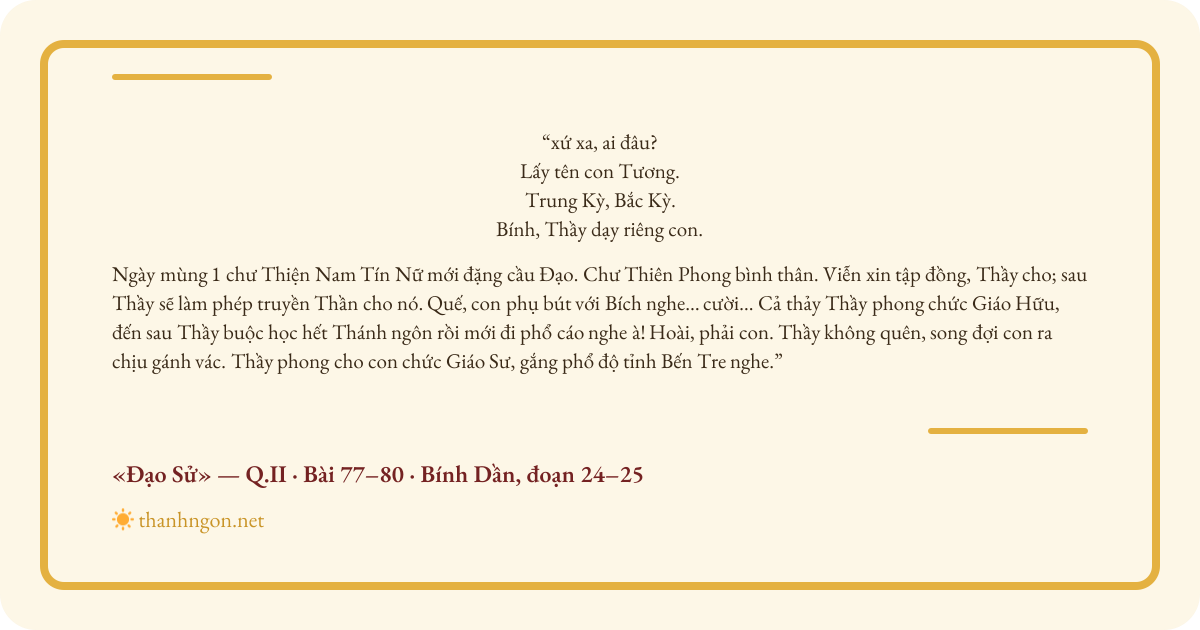 "xứ xa, ai đâu?
Lấy tên con Tương.
Trung Kỳ, Bắc Kỳ.
Bính, Thầy dạy riêng con.

Ngày mùng 1 chư Thiện Nam Tín Nữ mới đặng cầu Đạo. Chư Thiên Phong bình thân. Viễn xin tập đồng, Thầy cho; sau Thầy sẽ làm phép truyền Thần cho nó. Quế, con phụ bút với Bích nghe... cười... Cả thảy Thầy phong chức Giáo Hữu, đến sau Thầy buộc học hết Thánh ngôn rồi mới đi phổ cáo nghe à! Hoài, phải con. Thầy không quên, song đợi con ra chịu gánh vác. Thầy phong cho con chức Giáo Sư, gắng phổ độ tỉnh Bến Tre nghe."

«Đạo Sử» — Q.II · Bài 77–80 · Bính Dần, đoạn 24–25

thanhngon.net